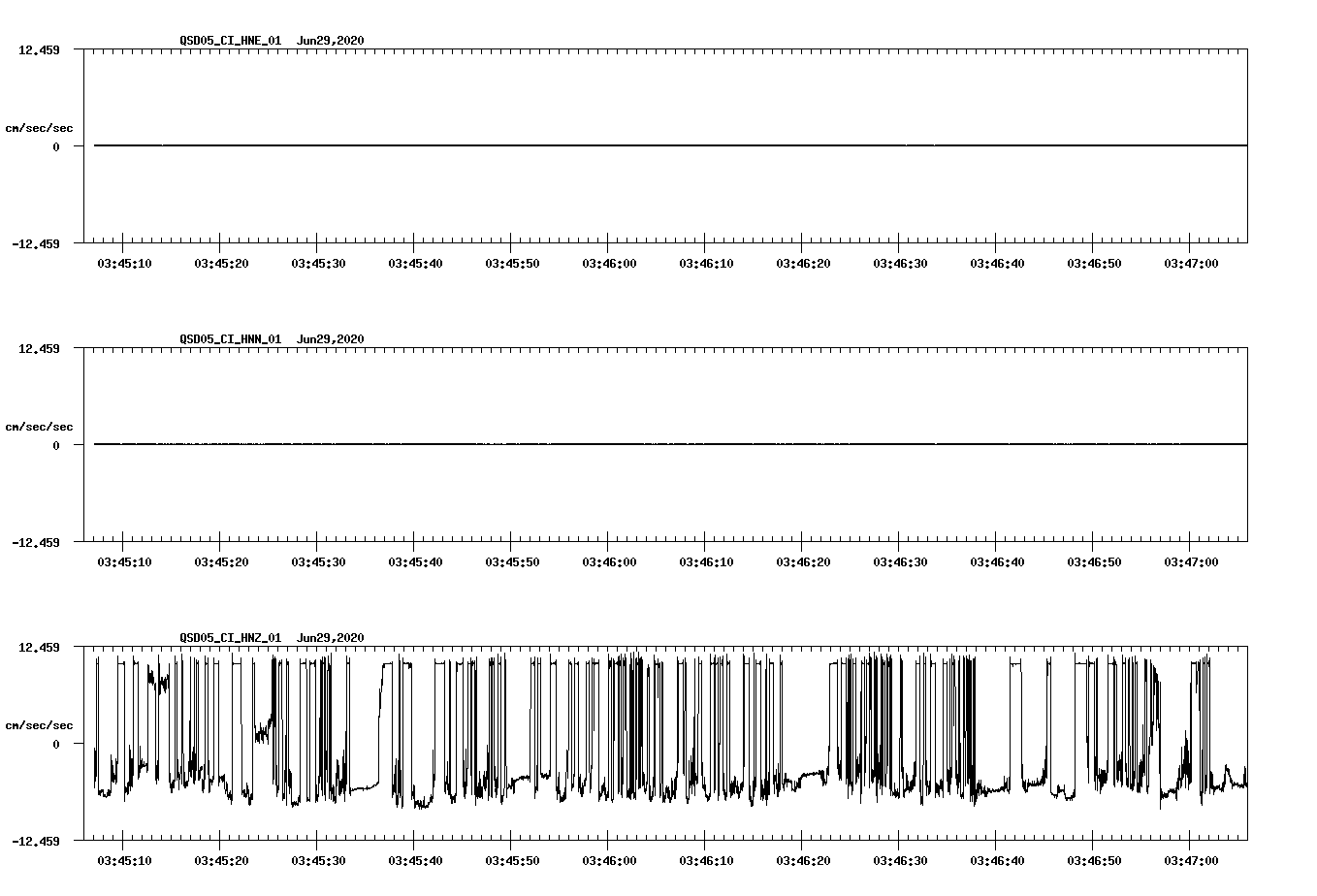 QSD05_CI_HNE_01 Jun29,2020

12.459

cm/sec/sec

0

-12.459

03:45:10 03:45:20 03:45:30 03:45:40 03:45:50 03:46:00 03:46:10 03:46:20 03:46:30 03:46:40 03:46:50 03:47:00

QSD05_CI_HNN_01 Jun29,2020

12.459

cm/sec/sec

0

-12.459

03:45:10 03:45:20 03:45:30 03:45:40 03:45:50 03:46:00 03:46:10 03:46:20 03:46:30 03:46:40 03:46:50 03:47:00

QSD05_CI_HNZ_01 Jun29,2020

12.459

cm/sec/sec

0

-12.459

03:45:10 03:45:20 03:45:30 03:45:40 03:45:50 03:46:00 03:46:10 03:46:20 03:46:30 03:46:40 03:46:50 03:47:00